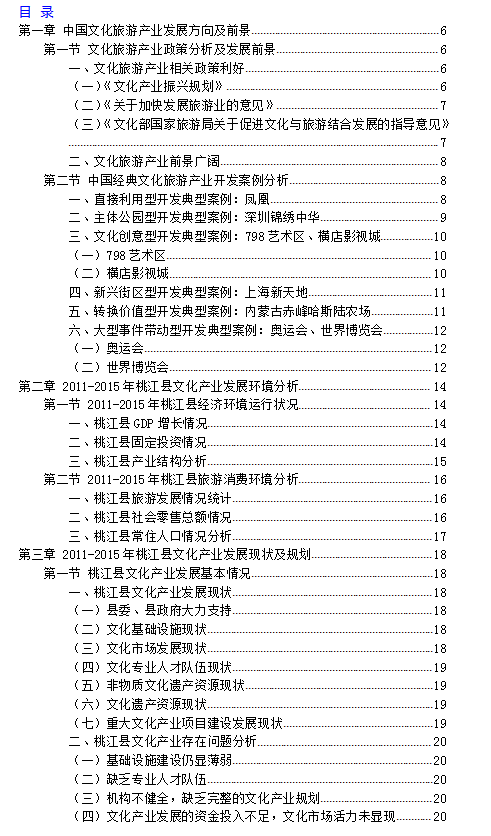 目 录

第一章 中国文化旅游产业发展方向及前景 6
第一节 文化旅游产业政策分析及发展前景 6
一、文化旅游产业相关政策利好 6
（一）《文化产业振兴规划》 6
（二）《关于加快发展旅游业的意见》 7
（三）《文化部国家旅游局关于促进文化与旅游结合发展的指导意见》 7
二、文化旅游产业前景广阔 8
第二节 中国经典文化旅游产业开发案例分析 8
一、直接利用型开发典型案例：凤凰 8
二、主体公园型开发典型案例：深圳锦绣中华 9
三、文化创意型开发典型案例：798艺术区、横店影视城 10
（一）798艺术区 10
（二）横店影视城 10
四、新兴街区型开发典型案例：上海新天地 11
五、转换价值型开发典型案例：内蒙古赤峰哈斯陆农场 11
六、大型事件带动型开发典型案例：奥运会、世界博览会 12
（一）奥运会 12
（二）世界博览会 12
第二章 2011-2015年桃江县文化产业发展环境分析 14
第一节 2011-2015年桃江县经济环境运行状况 14
一、桃江县GDP增长情况 14
二、桃江县固定投资情况 14
三、桃江县产业结构分析 15
第二节 2011-2015年桃江县旅游消费环境分析 16
一、桃江县旅游发展情况统计 16
二、桃江县社会零售总额情况 16
三、桃江县常住人口情况分析 17
第三章 2011-2015年桃江县文化产业发展现状及规划 18
第一节 桃江县文化产业发展基本情况 18
一、桃江县文化产业发展现状 18
（一）县委、县政府大力支持 18
（二）文化基础设施现状 18
（三）文化市场发展现状 18
（四）文化专业人才队伍现状 19
（五）非物质文化遗产资源现状 19
（六）文化遗产资源现状 19
（七）重大文化产业项目建设发展现状 19
二、桃江县文化产业存在问题分析 20
（一）基础设施建设仍显薄弱 20
（二）缺乏专业人才队伍 20
（三）机构不健全，缺乏完整的文化产业规划 20
（四）文化产业发展的资金投入不足，文化市场活力未显现 20